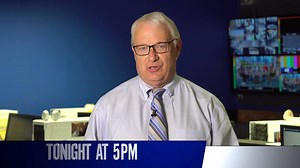 TONIGHT AT 5PM